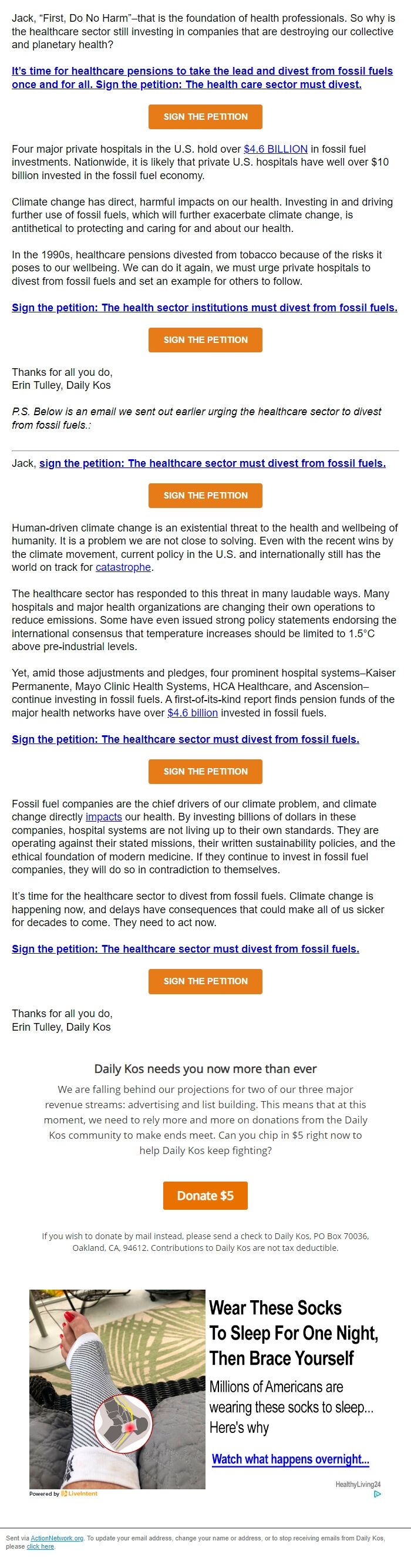 Jack, "First, Do No Harm"–that is the foundation of health professionals. So why is the healthcare sector still investing in companies that are destroying our collective and planetary health?

It's time for healthcare pensions to take the lead and divest from fossil fuels once and for all. Sign the petition: The health care sector must divest.

SIGN THE PETITION

Four major private hospitals in the U.S. hold over $4.6 BILLION in fossil fuel investments. Nationwide, it is likely that private U.S. hospitals have well over $10 billion invested in the fossil fuel economy.

Climate change has direct, harmful impacts on our health. Investing in and driving further use of fossil fuels, which will further exacerbate climate change, is antithetical to protecting and caring for and about our health.

In the 1990s, healthcare pensions divested from tobacco because of the risks it poses to our wellbeing. We can do it again, we must urge private hospitals to divest from fossil fuels and set an example for others to follow.

Sign the petition: The health sector institutions must divest from fossil fuels.

SIGN THE PETITION

Thanks for all you do,
Erin Tulley, Daily Kos

P.S. Below is an email we sent out earlier urging the healthcare sector to divest from fossil fuels.:

Jack, sign the petition: The healthcare sector must divest from fossil fuels.

SIGN THE PETITION

Human-driven climate change is an existential threat to the health and wellbeing of humanity. It is a problem we are not close to solving. Even with the recent wins by the climate movement, current policy in the U.S. and internationally still has the world on track for catastrophe.

The healthcare sector has responded to this threat in many laudable ways. Many hospitals and major health organizations are changing their own operations to reduce emissions. Some have even issued strong policy statements endorsing the international consensus that temperature increases should be limited to 1.5°C above pre-industrial levels.

Yet, amid those adjustments and pledges, four prominent hospital systems–Kaiser Permanente, Mayo Clinic Health Systems, HCA Healthcare, and Ascension–continue investing in fossil fuels. A first-of-its-kind report finds pension funds of the major health networks have over $4.6 billion invested in fossil fuels.

Sign the petition: The healthcare sector must divest from fossil fuels.

SIGN THE PETITION

Fossil fuel companies are the chief drivers of our climate problem, and climate change directly impacts our health. By investing billions of dollars in these companies, hospital systems are not living up to their own standards. They are operating against their stated missions, their written sustainability policies, and the ethical foundation of modern medicine. If they continue to invest in fossil fuel companies, they will do so in contradiction to themselves.

It's time for the healthcare sector to divest from fossil fuels. Climate change is happening now, and delays have consequences that could make all of us sicker for decades to come. They need to act now.

Sign the petition: The healthcare sector must divest from fossil fuels.

SIGN THE PETITION

Thanks for all you do,
Erin Tulley, Daily Kos

Daily Kos needs you now more than ever

We are falling behind our projections for two of our three major revenue streams: advertising and list building. This means that at this moment, we need to rely more and more on donations from the Daily Kos community to make ends meet. Can you chip in $5 right now to help Daily Kos keep fighting?

Donate $5

If you wish to donate by mail instead, please send a check to Daily Kos, PO Box 70036, Oakland, CA, 94612. Contributions to Daily Kos are not tax deductible.

Wear These Socks To Sleep For One Night, Then Brace Yourself

Millions of Americans are wearing these socks to sleep... Here's why

Watch what happens overnight...

HealthyLiving24

Powered by LiveIntent

Sent via ActionNetwork.org. To update your email address, change your name or address, or to stop receiving emails from Daily Kos, please click here.